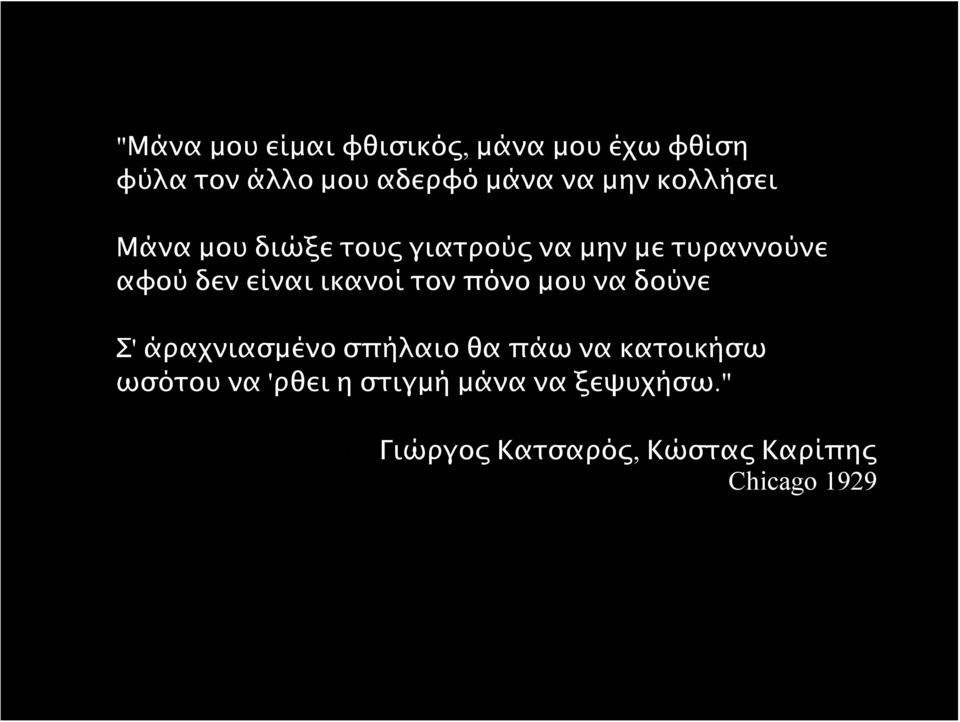 "Μάνα μου είμαι φθισικός, μάνα μου έχω φθίση
φύλα τον άλλο μου αδερφό μάνα να μην κολλήσει

Μάνα μου διώξε τους γιατρούς να μην με τυραννούνε
αφού δεν είναι ικανοί τον πόνο μου να δούνε

Σ' άραχνιασμένο σπήλαιο θα πάω να κατοικήσω
ωσότου να 'ρθει η στιγμή μάνα να ξεψυχήσω."

Γιώργος Κατσαρός, Κώστας Καρίπης
Chicago 1929